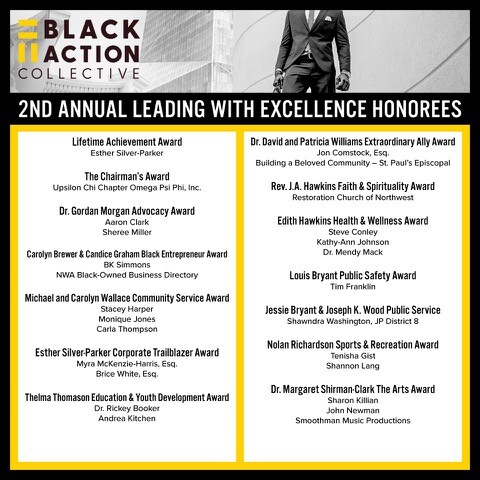 BLACK ACTION COLLECTIVE

2ND ANNUAL LEADING WITH EXCELLENCE HONOREES

Lifetime Achievement Award
Esther Silver-Parker

The Chairman's Award
Upsilon Chi Chapter Omega Psi Phi, Inc.

Dr. Gordan Morgan Advocacy Award
Aaron Clark
Sheree Miller

Carolyn Brewer & Candice Graham Black Entrepreneur Award
BK Simmons
NWA Black-Owned Business Directory

Michael and Carolyn Wallace Community Service Award
Stacey Harper
Monique Jones
Carla Thompson

Esther Silver-Parker Corporate Trailblazer Award
Myra McKenzie-Harris, Esq.
Brice White, Esq.

Thelma Thomason Education & Youth Development Award
Dr. Rickey Booker
Andrea Kitchen

Dr. David and Patricia Williams Extraordinary Ally Award
Jon Comstock, Esq.
Building a Beloved Community – St. Paul's Episcopal

Rev. J.A. Hawkins Faith & Spirituality Award
Restoration Church of Northwest

Edith Hawkins Health & Wellness Award
Steve Conley
Kathy-Ann Johnson
Dr. Mendy Mack

Louis Bryant Public Safety Award
Tim Franklin

Jessie Bryant & Joseph K. Wood Public Service
Shawndra Washington, JP District 8

Nolan Richardson Sports & Recreation Award
Tenisha Gist
Shannon Lang

Dr. Margaret Shirman-Clark The Arts Award
Sharon Killian
John Newman
Smoothman Music Productions